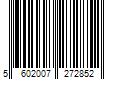 5 602007 272852